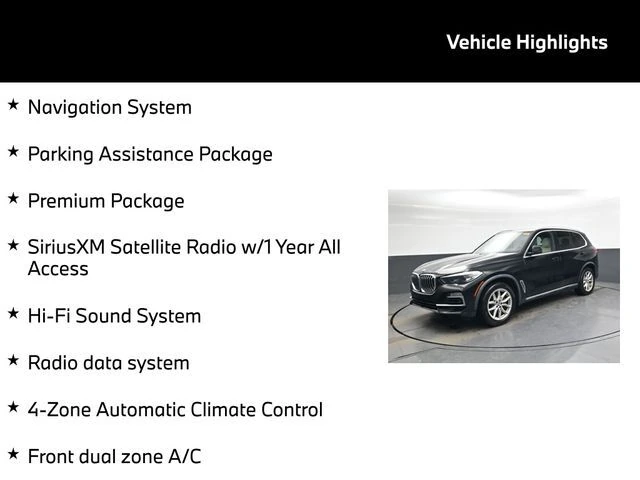 Vehicle Highlights

★ Navigation System

★ Parking Assistance Package

★ Premium Package

★ SiriusXM Satellite Radio w/1 Year All Access

★ Hi-Fi Sound System

★ Radio data system

★ 4-Zone Automatic Climate Control

★ Front dual zone A/C